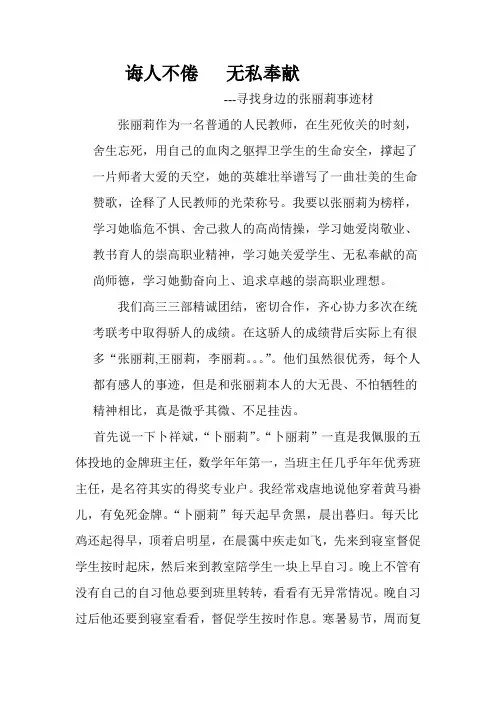 诲人不倦　无私奉献

---寻找身边的张丽莉事迹材

张丽莉作为一名普通的人民教师，在生死攸关的时刻，舍生忘死，用自己的血肉之躯捍卫学生的生命安全，撑起了一片师者大爱的天空，她的英雄壮举谱写了一曲壮美的生命赞歌，诠释了人民教师的光荣称号。我要以张丽莉为榜样，学习她临危不惧、舍己救人的高尚情操，学习她爱岗敬业、教书育人的崇高职业精神，学习她关爱学生、无私奉献的高尚师德，学习她勤奋向上、追求卓越的崇高职业理想。

我们高三三部精诚团结，密切合作，齐心协力多次在统考联考中取得骄人的成绩。在这骄人的成绩背后实际上有很多“张丽莉,王丽莉，李丽莉。。。”。他们虽然很优秀，每个人都有感人的事迹，但是和张丽莉本人的大无畏、不怕牺牲的精神相比，真是微乎其微、不足挂齿。

首先说一下卜祥斌，“卜丽莉”。“卜丽莉”一直是我佩服的五体投地的金牌班主任，数学年年第一，当班主任几乎年年优秀班主任，是名符其实的得奖专业户。我经常戏虐地说他穿着黄马褂儿，有免死金牌。“卜丽莉”每天起早贪黑，晨出暮归。每天比鸡还起得早，顶着启明星，在晨霭中疾走如飞，先来到寝室督促学生按时起床，然后来到教室陪学生一块上早自习。晚上不管有没有自己的自习他总要到班里转转，看看有无异常情况。晚自习过后他还要到寝室看看，督促学生按时作息。寒暑易节，周而复